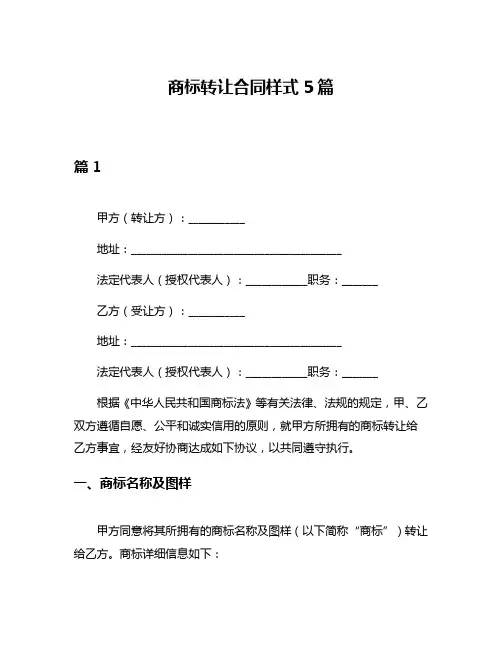 商标转让合同样式 5 篇

篇 1

甲方（转让方）：__________

地址：______________________________________

法定代表人（授权代表人）：___________职务：______

乙方（受让方）：__________

地址：______________________________________

法定代表人（授权代表人）：___________职务：______

根据《中华人民共和国商标法》等有关法律、法规的规定，甲、乙双方遵循自愿、公平和诚实信用的原则，就甲方所拥有的商标转让给乙方事宜，经友好协商达成如下协议，以共同遵守执行。

一、商标名称及图样

甲方同意将其所拥有的商标名称及图样（以下简称“商标”）转让给乙方。商标详细信息如下：